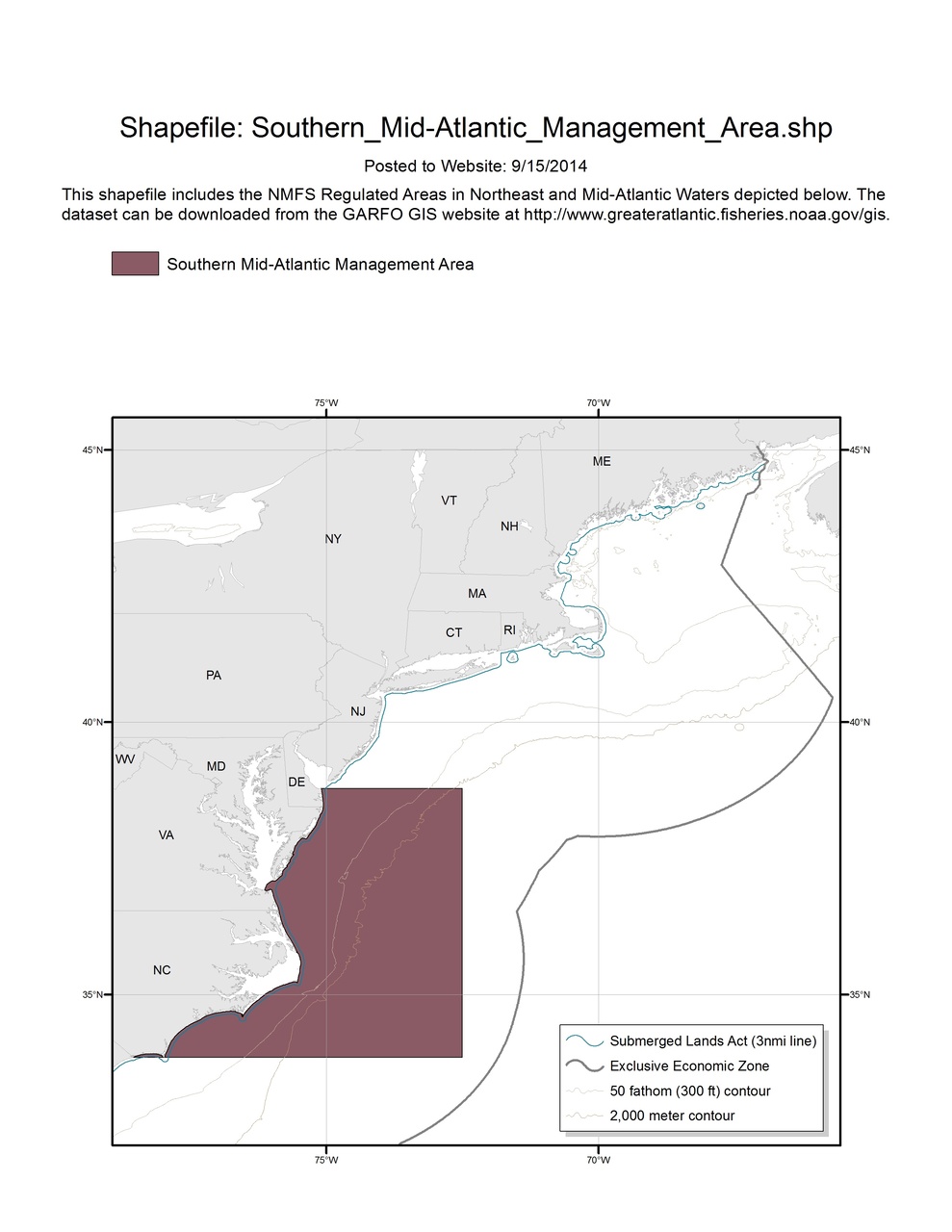 Shapefile: Southern_Mid-Atlantic_Management_Area.shp

Posted to Website: 9/15/2014

This shapefile includes the NMFS Regulated Areas in Northeast and Mid-Atlantic Waters depicted below. The dataset can be downloaded from the GARFO GIS website at http://www.greateratlantic.fisheries.noaa.gov/gis.

Southern Mid-Atlantic Management Area

75°W
70°W
45°N
45°N
ME
VT
NH
NY
MA
CT
RI
PA
NJ
40°N
40°N
WV
MD
DE
VA
NC
35°N
35°N
Submerged Lands Act (3nmi line)
Exclusive Economic Zone
50 fathom (300 ft) contour
2,000 meter contour
75°W
70°W